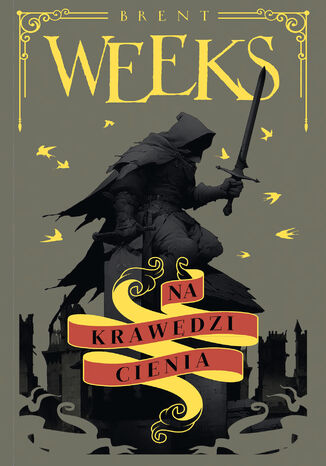 BRENT
WEEKS

NA
KRAWĘDZI
CIENIA